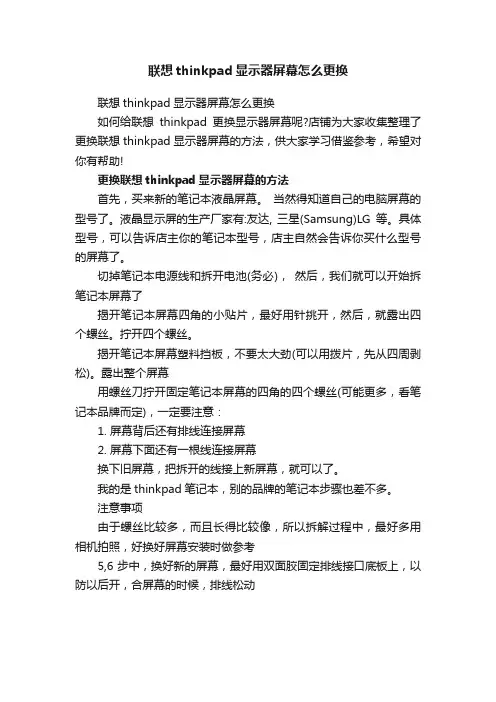 联想 thinkpad 显示器屏幕怎么更换

联想 thinkpad 显示器屏幕怎么更换

如何给联想 thinkpad 更换显示器屏幕呢?店铺为大家收集整理了更换联想 thinkpad 显示器屏幕的方法，供大家学习借鉴参考，希望对你有帮助!

更换联想 thinkpad 显示器屏幕的方法

首先，买来新的笔记本液晶屏幕。 当然得知道自己的电脑屏幕的型号了。液晶显示屏的生产厂家有:友达, 三星(Samsung)LG 等。具体型号，可以告诉店主你的笔记本型号，店主自然会告诉你买什么型号的屏幕了。

切掉笔记本电源线和拆开电池(务必)， 然后，我们就可以开始拆笔记本屏幕了

揭开笔记本屏幕四角的小贴片，最好用针挑开，然后，就露出四个螺丝。拧开四个螺丝。

揭开笔记本屏幕塑料挡板，不要太大劲(可以用拨片，先从四周剥松)。露出整个屏幕

用螺丝刀拧开固定笔记本屏幕的四角的四个螺丝(可能更多，看笔记本品牌而定)，一定要注意：

1. 屏幕背后还有排线连接屏幕

2. 屏幕下面还有一根线连接屏幕

换下旧屏幕，把拆开的线接上新屏幕，就可以了。

我的是 thinkpad 笔记本，别的品牌的笔记本步骤也差不多。

注意事项

由于螺丝比较多，而且长得比较像，所以拆解过程中，最好多用相机拍照，好换好屏幕安装时做参考

5,6 步中，换好新的屏幕，最好用双面胶固定排线接口底板上，以防以后开，合屏幕的时候，排线松动